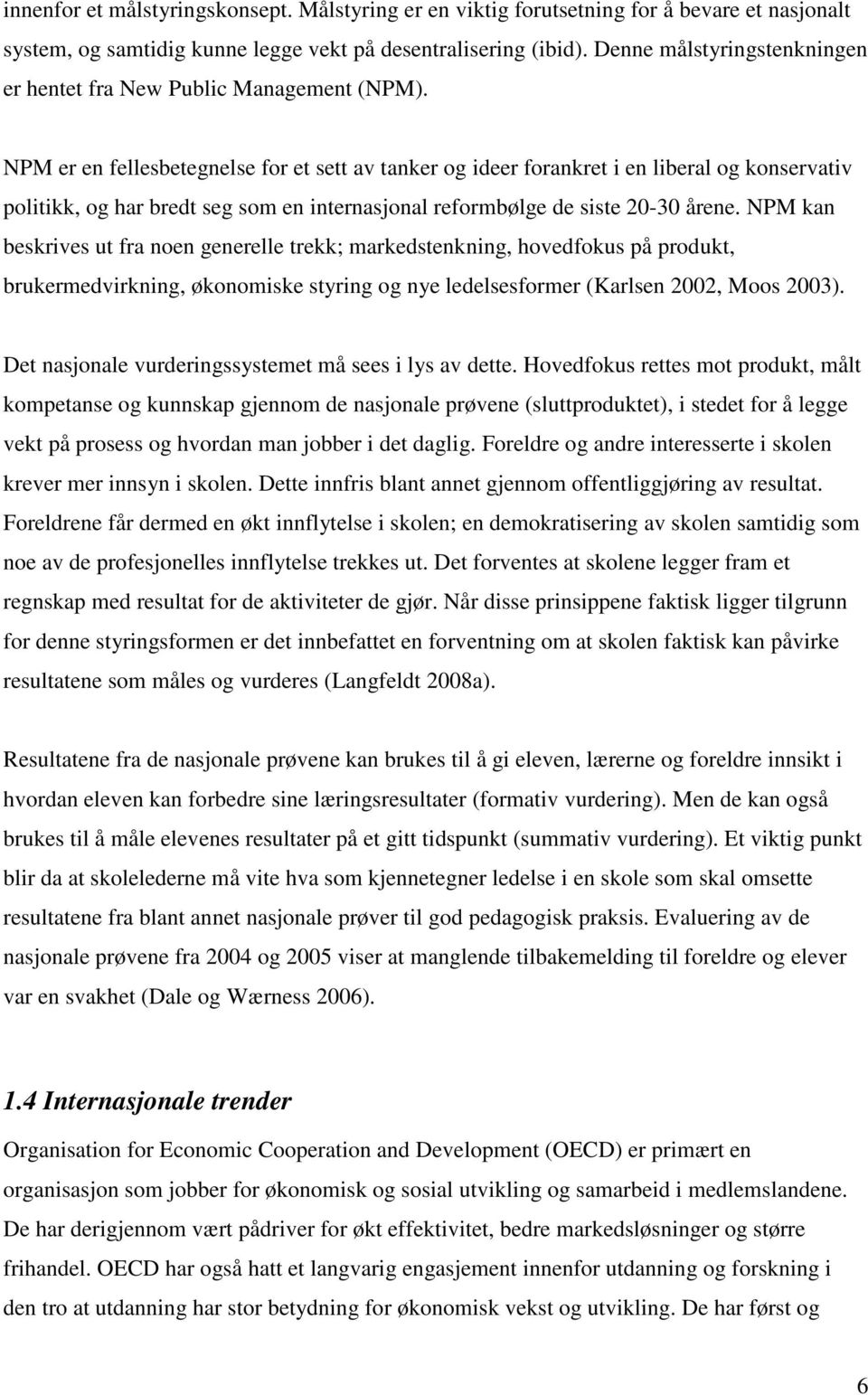 innenfor et målstyringskonsept. Målstyring er en viktig forutsetning for å bevare et nasjonalt system, og samtidig kunne legge vekt på desentralisering (ibid). Denne målstyringstenkningen er hentet fra New Public Management (NPM).

NPM er en fellesbetegnelse for et sett av tanker og ideer forankret i en liberal og konservativ politikk, og har bredt seg som en internasjonal reformbølge de siste 20-30 årene. NPM kan beskrives ut fra noen generelle trekk; markedstenkning, hovedfokus på produkt, brukermedvirkning, økonomiske styring og nye ledelsesformer (Karlsen 2002, Moos 2003).

Det nasjonale vurderingssystemet må sees i lys av dette. Hovedfokus rettes mot produkt, målt kompetanse og kunnskap gjennom de nasjonale prøvene (sluttproduktet), i stedet for å legge vekt på prosess og hvordan man jobber i det daglig. Foreldre og andre interesserte i skolen krever mer innsyn i skolen. Dette innfris blant annet gjennom offentliggjøring av resultat. Foreldrene får dermed en økt innflytelse i skolen; en demokratisering av skolen samtidig som noe av de profesjonelles innflytelse trekkes ut. Det forventes at skolene legger fram et regnskap med resultat for de aktiviteter de gjør. Når disse prinsippene faktisk ligger tilgrunn for denne styringsformen er det innbefattet en forventning om at skolen faktisk kan påvirke resultatene som måles og vurderes (Langfeldt 2008a).

Resultatene fra de nasjonale prøvene kan brukes til å gi eleven, lærerne og foreldre innsikt i hvordan eleven kan forbedre sine læringsresultater (formativ vurdering). Men de kan også brukes til å måle elevenes resultater på et gitt tidspunkt (summativ vurdering). Et viktig punkt blir da at skolelederne må vite hva som kjennetegner ledelse i en skole som skal omsette resultatene fra blant annet nasjonale prøver til god pedagogisk praksis. Evaluering av de nasjonale prøvene fra 2004 og 2005 viser at manglende tilbakemelding til foreldre og elever var en svakhet (Dale og Wærness 2006).

1.4 Internasjonale trender

Organisation for Economic Cooperation and Development (OECD) er primært en organisasjon som jobber for økonomisk og sosial utvikling og samarbeid i medlemslandene. De har derigjennom vært pådriver for økt effektivitet, bedre markedsløsninger og større frihandel. OECD har også hatt et langvarig engasjement innenfor utdanning og forskning i den tro at utdanning har stor betydning for økonomisk vekst og utvikling. De har først og

6